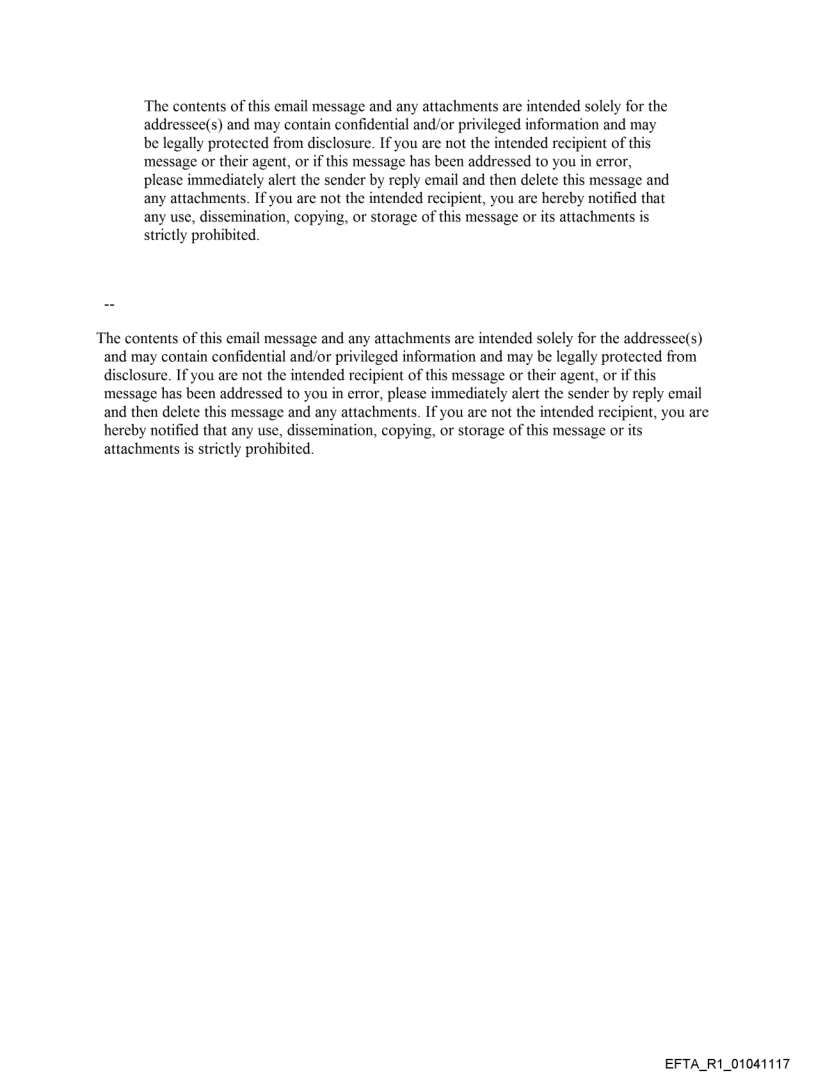 The contents of this email message and any attachments are intended solely for the addressee(s) and may contain confidential and/or privileged information and may be legally protected from disclosure. If you are not the intended recipient of this message or their agent, or if this message has been addressed to you in error, please immediately alert the sender by reply email and then delete this message and any attachments. If you are not the intended recipient, you are hereby notified that any use, dissemination, copying, or storage of this message or its attachments is strictly prohibited.

--

The contents of this email message and any attachments are intended solely for the addressee(s) and may contain confidential and/or privileged information and may be legally protected from disclosure. If you are not the intended recipient of this message or their agent, or if this message has been addressed to you in error, please immediately alert the sender by reply email and then delete this message and any attachments. If you are not the intended recipient, you are hereby notified that any use, dissemination, copying, or storage of this message or its attachments is strictly prohibited.

EFTA_R1_01041117